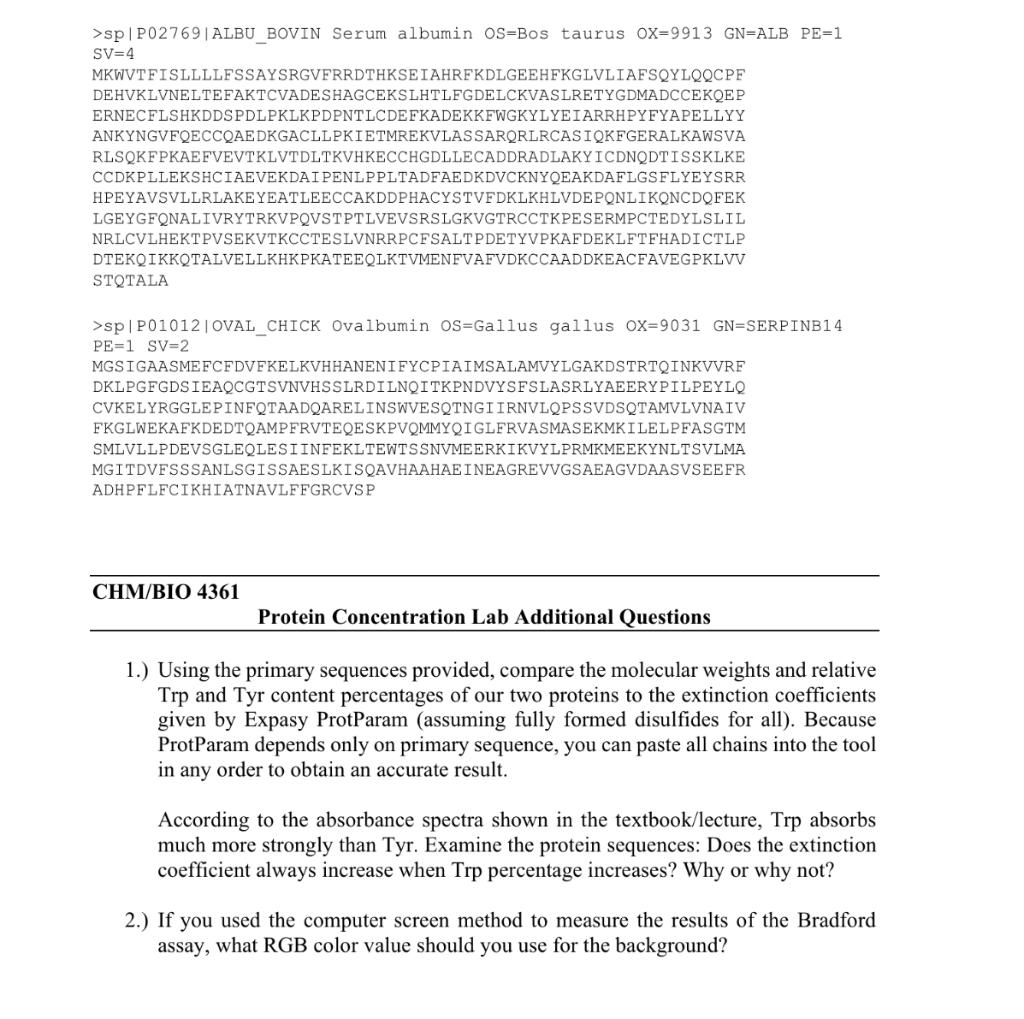 >sp|P02769|ALBU_BOVIN Serum albumin OS=Bos taurus OX=9913 GN=ALB PE=1 SV=4
MKWVTFISLLLLFSSAYSRGVFRRDTHKSEIAHRFKDLGEEHFKGLVLIAFSQYLQQCPF
DEHVKLVNELTEFAKTCVADESHAGCEKSLHTLFGDELCKVASLRETYGDMADCCEKQEP
ERNECFLSHKDDSPDLPKLKPDPNTLCDEFKADEKKFWGKYLYEIARRHPYFYAPELLYY
ANKYNGVFQECCQAEDKGACLLPKIETMREKVLASSARQRLRCASIQKFGERALKAWSVA
RLSQKFPKAEFVEVTKLVTDLTKVHKECCHGDLLECADDRADLAKYICDNQDTISSKLKE
CCDKPLLEKSHCIAEVEKDAIPENLPPLTADFAEDKDVCKNYQEAKDAFLGSFLYEYSRR
HPEYAVSVLLRLAKEYEATLEECCAKDDPHACYSTVFDKLKHLVDEPQNLIKQNCDQFEK
LGEYGFQNALIVRYTRKVPQVSTPTLVEVSRSLGKVGTRCCTKPESERMPCTEDYLSLIL
NRLCVLHEKTPVSEKVTKCCTESLVNRRPCFSALTPDETYVPKAFDEKLFTFHADICTLP
DTEKQIKKQTALVELLKHKPKATEEQLKTVMENFVAFVDKCCAADDKEACFAVEGPKLVV
STQTALA

>sp|P01012|OVAL_CHICK Ovalbumin OS=Gallus gallus OX=9031 GN=SERPINB14 PE=1 SV=2
MGSIGAASMEFCFDVFKELKVHHANENIFYCPIAIMSALAMVYLGAKDSTRTQINKVVRF
DKLPGFGDSIEAQCGTSVNVHSSLRDILNQITKPNDVYSFSLASRLYAEERYPILPEYLQ
CVKELYRGGLEPINFQTAADQARELINSWVESQTNGIIRNVLQPSSVDSQTAMVLVNAIV
FKGLWEKAFKDEDTQAMPFRVTEQESKPVQMMYQIGLFRVASMASEKMKILELPFASGTM
SMLVLLPDEVSGLEQLESIINFEKLTEWTSSNVMEERKIKVYLPRMKMEEKYNLTSVLMA
MGITDVFSSSANLSGISSAESLKISQAVHAAHAEINEAGREVVGSAEAGVDAASVSEEFR
ADHPFLFCIKHIATNAVLFFGRCVSP

CHM/BIO 4361

Protein Concentration Lab Additional Questions

1.) Using the primary sequences provided, compare the molecular weights and relative Trp and Tyr content percentages of our two proteins to the extinction coefficients given by Expasy ProtParam (assuming fully formed disulfides for all). Because ProtParam depends only on primary sequence, you can paste all chains into the tool in any order to obtain an accurate result.

According to the absorbance spectra shown in the textbook/lecture, Trp absorbs much more strongly than Tyr. Examine the protein sequences: Does the extinction coefficient always increase when Trp percentage increases? Why or why not?

2.) If you used the computer screen method to measure the results of the Bradford assay, what RGB color value should you use for the background?